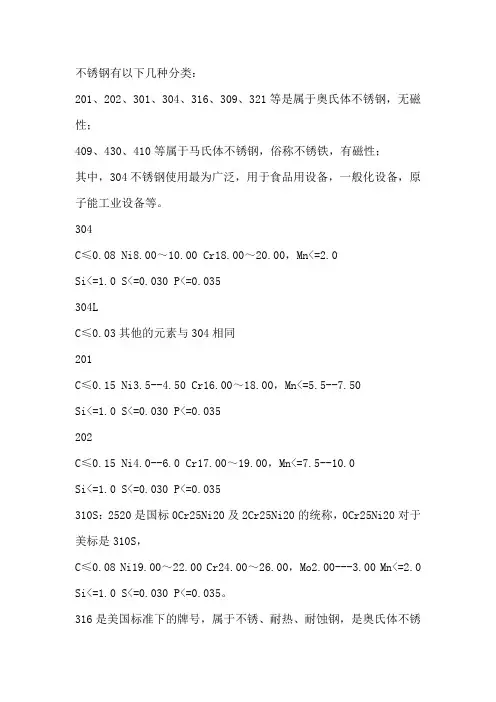 不锈钢有以下几种分类：

201、202、301、304、316、309、321 等是属于奥氏体不锈钢，无磁性；

409、430、410 等属于马氏体不锈钢，俗称不锈铁，有磁性；

其中，304 不锈钢使用最为广泛，用于食品用设备，一般化设备，原子能工业设备等。

304

C≤0.08 Ni8.00～10.00 Cr18.00～20.00，Mn<=2.0

Si<=1.0 S<=0.030 P<=0.035

304L

C≤0.03 其他的元素与 304 相同

201

C≤0.15 Ni3.5--4.50 Cr16.00～18.00，Mn<=5.5--7.50

Si<=1.0 S<=0.030 P<=0.035

202

C≤0.15 Ni4.0--6.0 Cr17.00～19.00，Mn<=7.5--10.0

Si<=1.0 S<=0.030 P<=0.035

310S：2520 是国标 0Cr25Ni20 及 2Cr25Ni20 的统称，0Cr25Ni20 对于美标是 310S，

C≤0.08 Ni19.00～22.00 Cr24.00～26.00，Mo2.00---3.00 Mn<=2.0

Si<=1.0 S<=0.030 P<=0.035。

316 是美国标准下的牌号，属于不锈、耐热、耐蚀钢，是奥氏体不锈